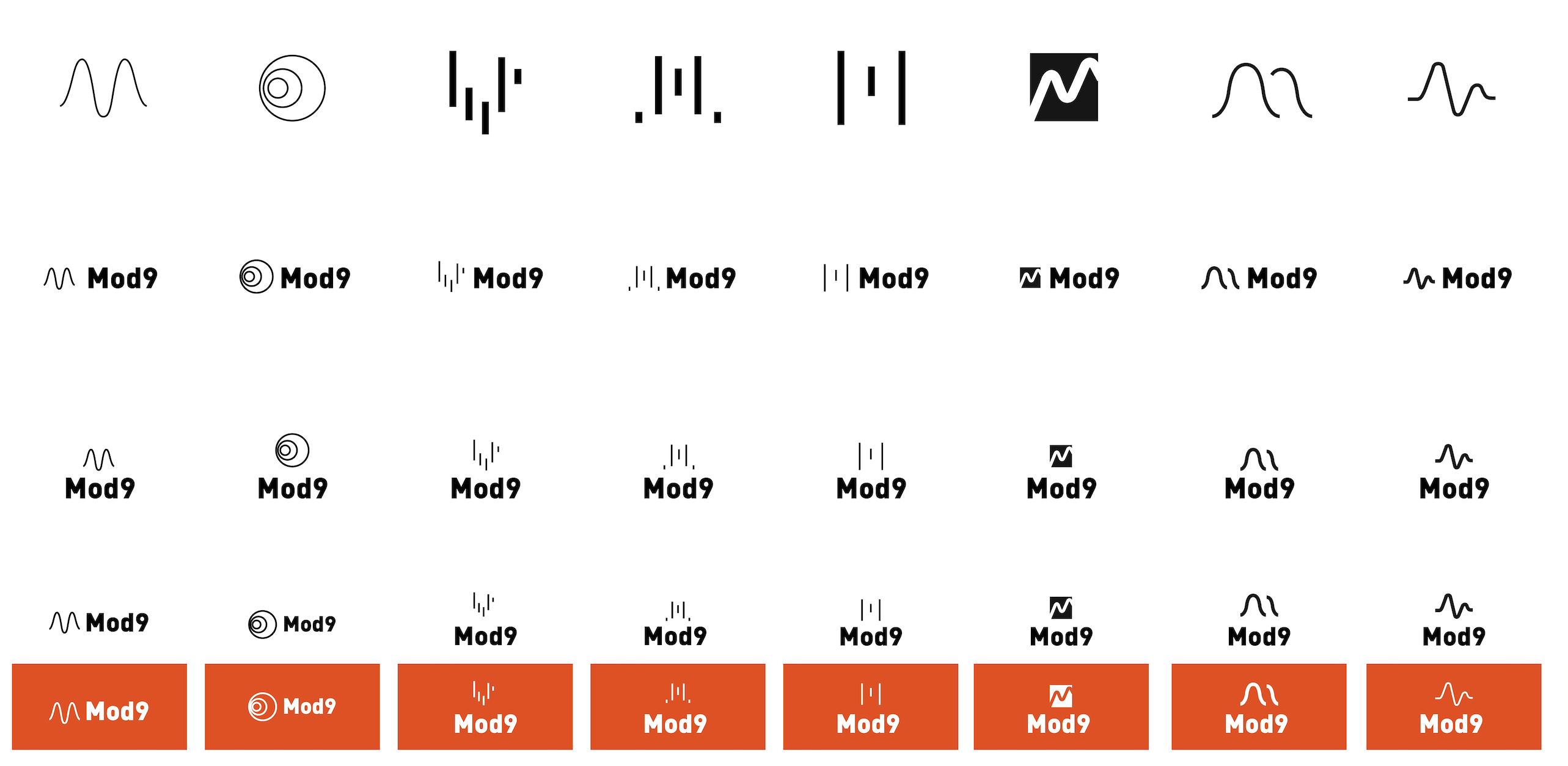 Mod9 Mod9 Mod9 Mod9 Mod9 Mod9 Mod9 Mod9

Mod9 Mod9 Mod9 Mod9 Mod9 Mod9 Mod9 Mod9

Mod9 Mod9 Mod9 Mod9 Mod9 Mod9 Mod9 Mod9

Mod9 Mod9 Mod9 Mod9 Mod9 Mod9 Mod9 Mod9